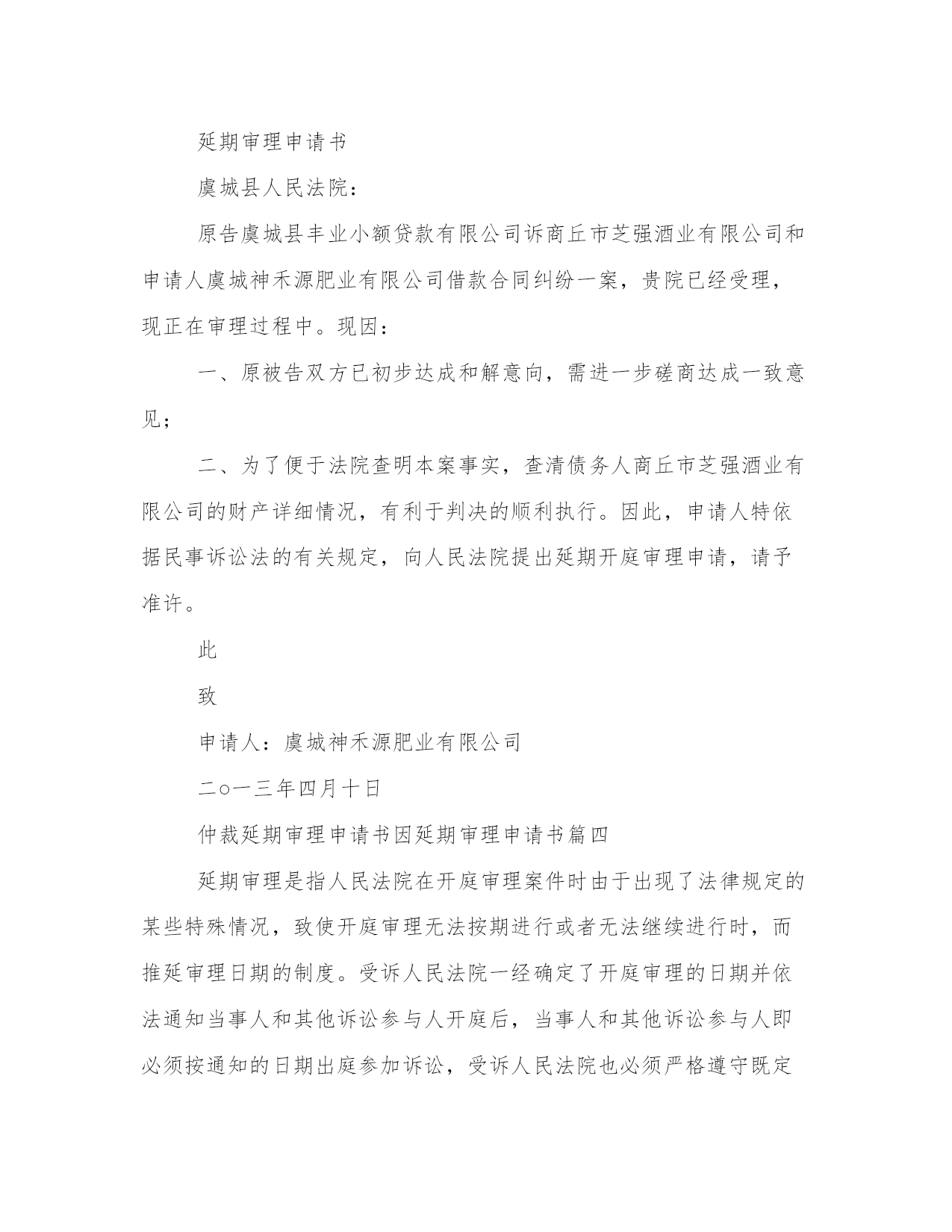 延期审理申请书

虞城县人民法院：

原告虞城县丰业小额贷款有限公司诉商丘市芝强酒业有限公司和申请人虞城神禾源肥业有限公司借款合同纠纷一案，贵院已经受理，现正在审理过程中。现因：

一、原被告双方已初步达成和解意向，需进一步磋商达成一致意见；

二、为了便于法院查明本案事实，查清债务人商丘市芝强酒业有限公司的财产详细情况，有利于判决的顺利执行。因此，申请人特依据民事诉讼法的有关规定，向人民法院提出延期开庭审理申请，请予准许。

此

致

申请人：虞城神禾源肥业有限公司

二○一三年四月十日

仲裁延期审理申请书因延期审理申请书篇四

延期审理是指人民法院在开庭审理案件时由于出现了法律规定的某些特殊情况，致使开庭审理无法按期进行或者无法继续进行时，而推延审理日期的制度。受诉人民法院一经确定了开庭审理的日期并依法通知当事人和其他诉讼参与人开庭后，当事人和其他诉讼参与人即必须按通知的日期出庭参加诉讼，受诉人民法院也必须严格遵守既定